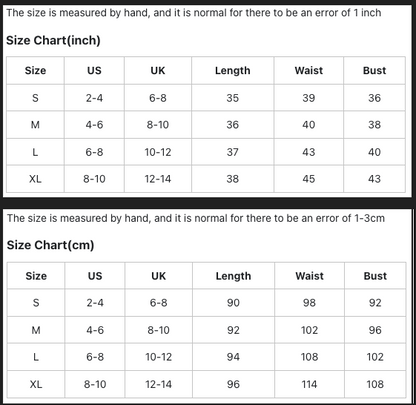 The size is measured by hand, and it is normal for there to be an error of 1 inch

Size Chart(inch)

| Size | US | UK | Length | Waist | Bust |
|---|---|---|---|---|---|
| S | 2-4 | 6-8 | 35 | 39 | 36 |
| M | 4-6 | 8-10 | 36 | 40 | 38 |
| L | 6-8 | 10-12 | 37 | 43 | 40 |
| XL | 8-10 | 12-14 | 38 | 45 | 43 |

The size is measured by hand, and it is normal for there to be an error of 1-3cm

Size Chart(cm)

| Size | US | UK | Length | Waist | Bust |
|---|---|---|---|---|---|
| S | 2-4 | 6-8 | 90 | 98 | 92 |
| M | 4-6 | 8-10 | 92 | 102 | 96 |
| L | 6-8 | 10-12 | 94 | 108 | 102 |
| XL | 8-10 | 12-14 | 96 | 114 | 108 |